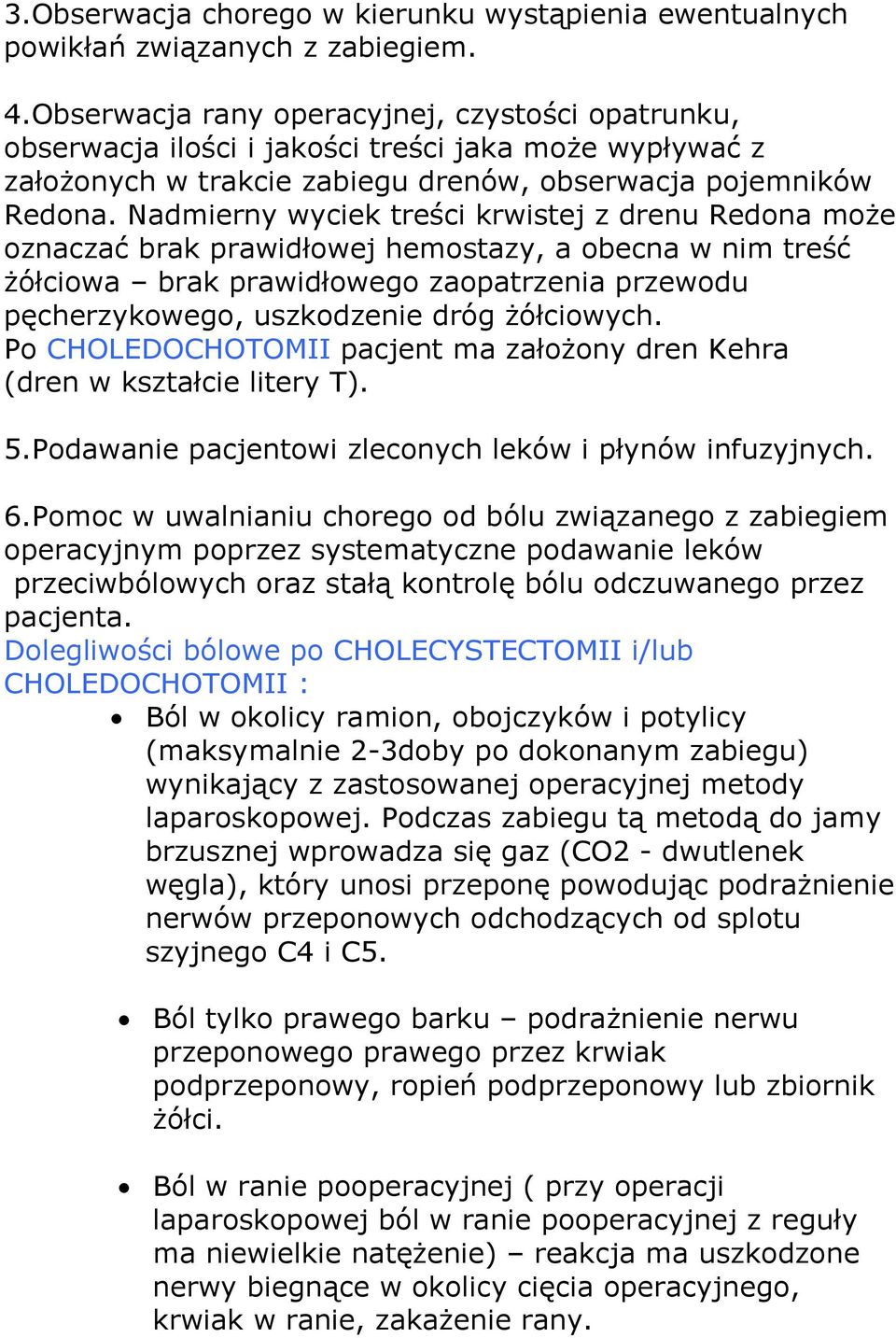 3.Obserwacja chorego w kierunku wystąpienia ewentualnych powikłań związanych z zabiegiem.

4.Obserwacja rany operacyjnej, czystości opatrunku, obserwacja ilości i jakości treści jaka może wypływać z założonych w trakcie zabiegu drenów, obserwacja pojemników Redona. Nadmierny wyciek treści krwistej z drenu Redona może oznaczać brak prawidłowej hemostazy, a obecna w nim treść żółciowa – brak prawidłowego zaopatrzenia przewodu pęcherzykowego, uszkodzenie dróg żółciowych.
Po CHOLEDOCHOTOMII pacjent ma założony dren Kehra (dren w kształcie litery T).

5.Podawanie pacjentowi zleconych leków i płynów infuzyjnych.

6.Pomoc w uwalnianiu chorego od bólu związanego z zabiegiem operacyjnym poprzez systematyczne podawanie leków przeciwbólowych oraz stałą kontrolę bólu odczuwanego przez pacjenta.
Dolegliwości bólowe po CHOLECYSTECTOMII i/lub CHOLEDOCHOTOMII :

• Ból w okolicy ramion, obojczyków i potylicy (maksymalnie 2-3doby po dokonanym zabiegu) wynikający z zastosowanej operacyjnej metody laparoskopowej. Podczas zabiegu tą metodą do jamy brzusznej wprowadza się gaz (CO2 - dwutlenek węgla), który unosi przeponę powodując podrażnienie nerwów przeponowych odchodzących od splotu szyjnego C4 i C5.

• Ból tylko prawego barku – podrażnienie nerwu przeponowego prawego przez krwiak podprzeponowy, ropień podprzeponowy lub zbiornik żółci.

• Ból w ranie pooperacyjnej ( przy operacji laparoskopowej ból w ranie pooperacyjnej z reguły ma niewielkie natężenie) – reakcja ma uszkodzone nerwy biegnące w okolicy cięcia operacyjnego, krwiak w ranie, zakażenie rany.